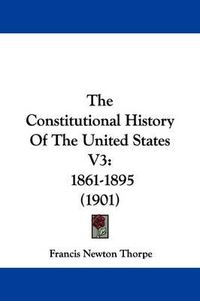 The Constitutional History Of The United States V3: 1861-1895 (1901)

Francis Newton Thorpe